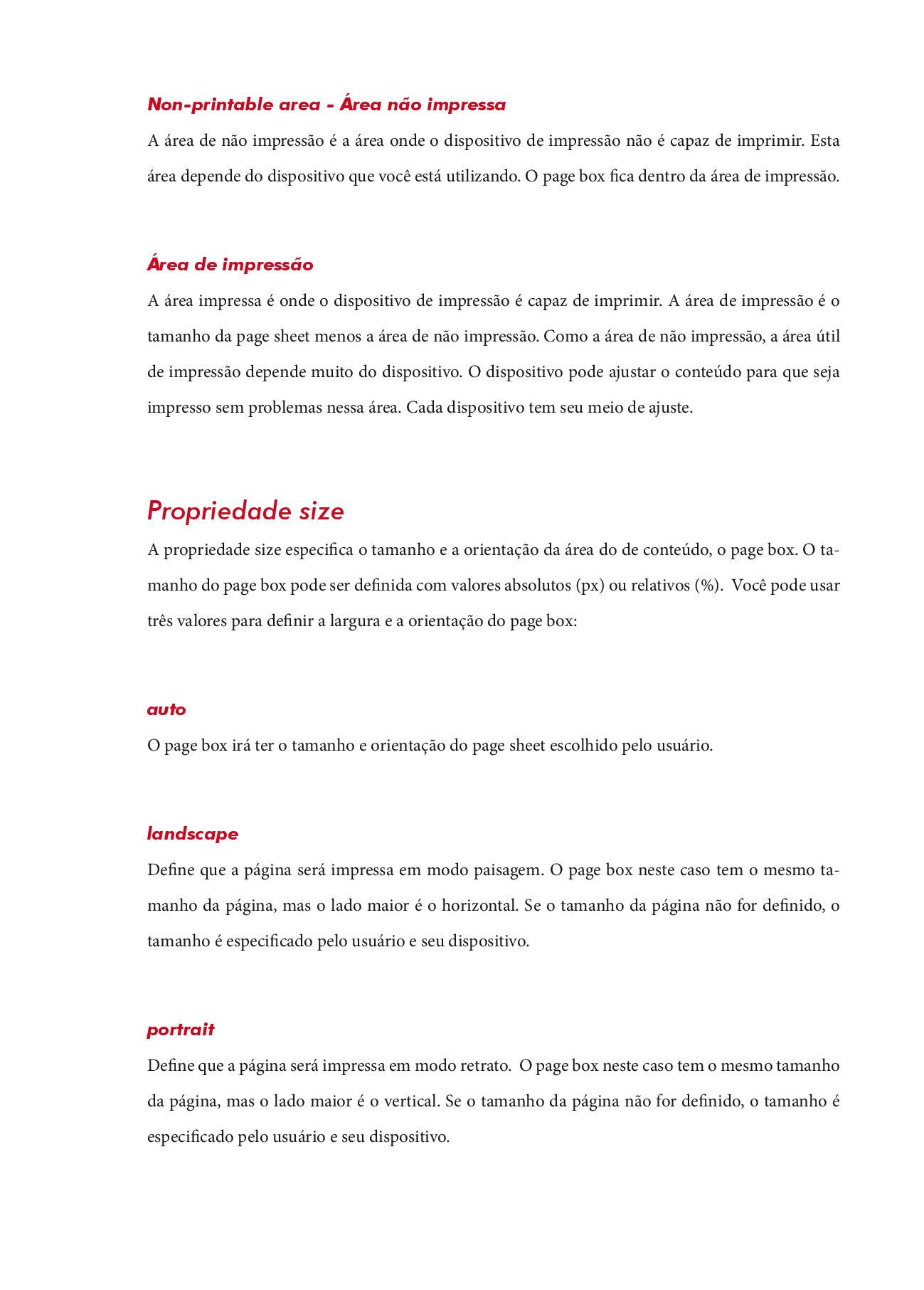 Non-printable area - Área não impressa

A área de não impressão é a área onde o dispositivo de impressão não é capaz de imprimir. Esta área depende do dispositivo que você está utilizando. O page box fica dentro da área de impressão.

Área de impressão

A área impressa é onde o dispositivo de impressão é capaz de imprimir. A área de impressão é o tamanho da page sheet menos a área de não impressão. Como a área de não impressão, a área útil de impressão depende muito do dispositivo. O dispositivo pode ajustar o conteúdo para que seja impresso sem problemas nessa área. Cada dispositivo tem seu meio de ajuste.

Propriedade size

A propriedade size especifica o tamanho e a orientação da área do de conteúdo, o page box. O tamanho do page box pode ser definida com valores absolutos (px) ou relativos (%). Você pode usar três valores para definir a largura e a orientação do page box:

auto

O page box irá ter o tamanho e orientação do page sheet escolhido pelo usuário.

landscape

Define que a página será impressa em modo paisagem. O page box neste caso tem o mesmo tamanho da página, mas o lado maior é o horizontal. Se o tamanho da página não for definido, o tamanho é especificado pelo usuário e seu dispositivo.

portrait

Define que a página será impressa em modo retrato. O page box neste caso tem o mesmo tamanho da página, mas o lado maior é o vertical. Se o tamanho da página não for definido, o tamanho é especificado pelo usuário e seu dispositivo.